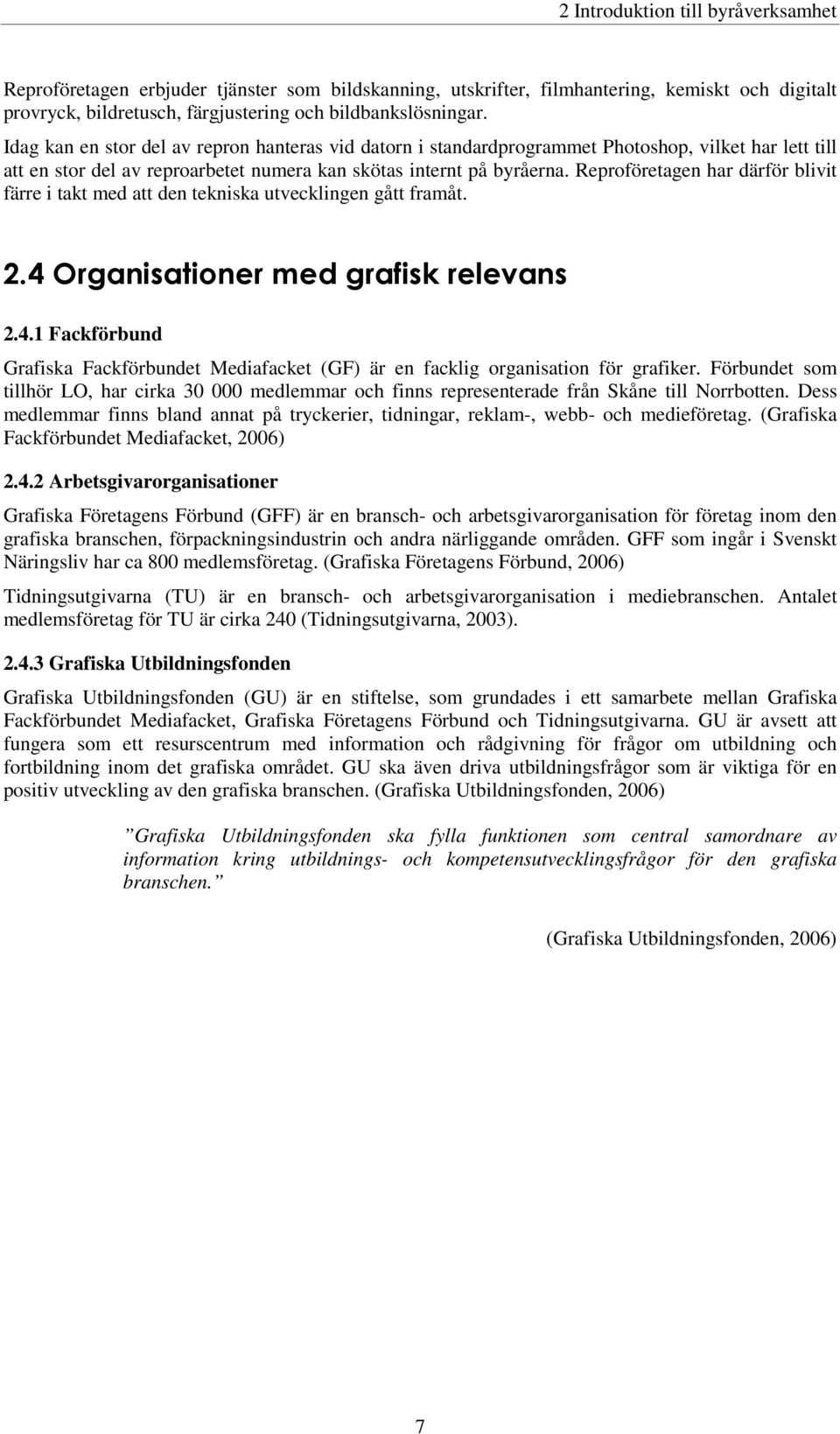 2 Introduktion till byråverksamhet

Reproföretagen erbjuder tjänster som bildskanning, utskrifter, filmhantering, kemiskt och digitalt provryck, bildretusch, färgjustering och bildbankslösningar.

Idag kan en stor del av repron hanteras vid datorn i standardprogrammet Photoshop, vilket har lett till att en stor del av reproarbetet numera kan skötas internt på byråerna. Reproföretagen har därför blivit färre i takt med att den tekniska utvecklingen gått framåt.

2.4 Organisationer med grafisk relevans

2.4.1 Fackförbund

Grafiska Fackförbundet Mediafacket (GF) är en facklig organisation för grafiker. Förbundet som tillhör LO, har cirka 30 000 medlemmar och finns representerade från Skåne till Norrbotten. Dess medlemmar finns bland annat på tryckerier, tidningar, reklam-, webb- och medieföretag. (Grafiska Fackförbundet Mediafacket, 2006)

2.4.2 Arbetsgivarorganisationer

Grafiska Företagens Förbund (GFF) är en bransch- och arbetsgivarorganisation för företag inom den grafiska branschen, förpackningsindustrin och andra närliggande områden. GFF som ingår i Svenskt Näringsliv har ca 800 medlemsföretag. (Grafiska Företagens Förbund, 2006)

Tidningsutgivarna (TU) är en bransch- och arbetsgivarorganisation i mediebranschen. Antalet medlemsföretag för TU är cirka 240 (Tidningsutgivarna, 2003).

2.4.3 Grafiska Utbildningsfonden

Grafiska Utbildningsfonden (GU) är en stiftelse, som grundades i ett samarbete mellan Grafiska Fackförbundet Mediafacket, Grafiska Företagens Förbund och Tidningsutgivarna. GU är avsett att fungera som ett resurscentrum med information och rådgivning för frågor om utbildning och fortbildning inom det grafiska området. GU ska även driva utbildningsfrågor som är viktiga för en positiv utveckling av den grafiska branschen. (Grafiska Utbildningsfonden, 2006)

”Grafiska Utbildningsfonden ska fylla funktionen som central samordnare av information kring utbildnings- och kompetensutvecklingsfrågor för den grafiska branschen.”

(Grafiska Utbildningsfonden, 2006)

7